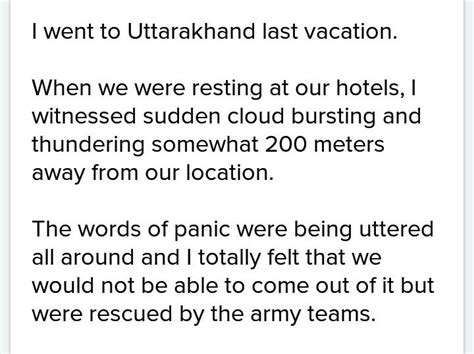 I went to Uttarakhand last vacation.

When we were resting at our hotels, I witnessed sudden cloud bursting and thundering somewhat 200 meters away from our location.

The words of panic were being uttered all around and I totally felt that we would not be able to come out of it but were rescued by the army teams.